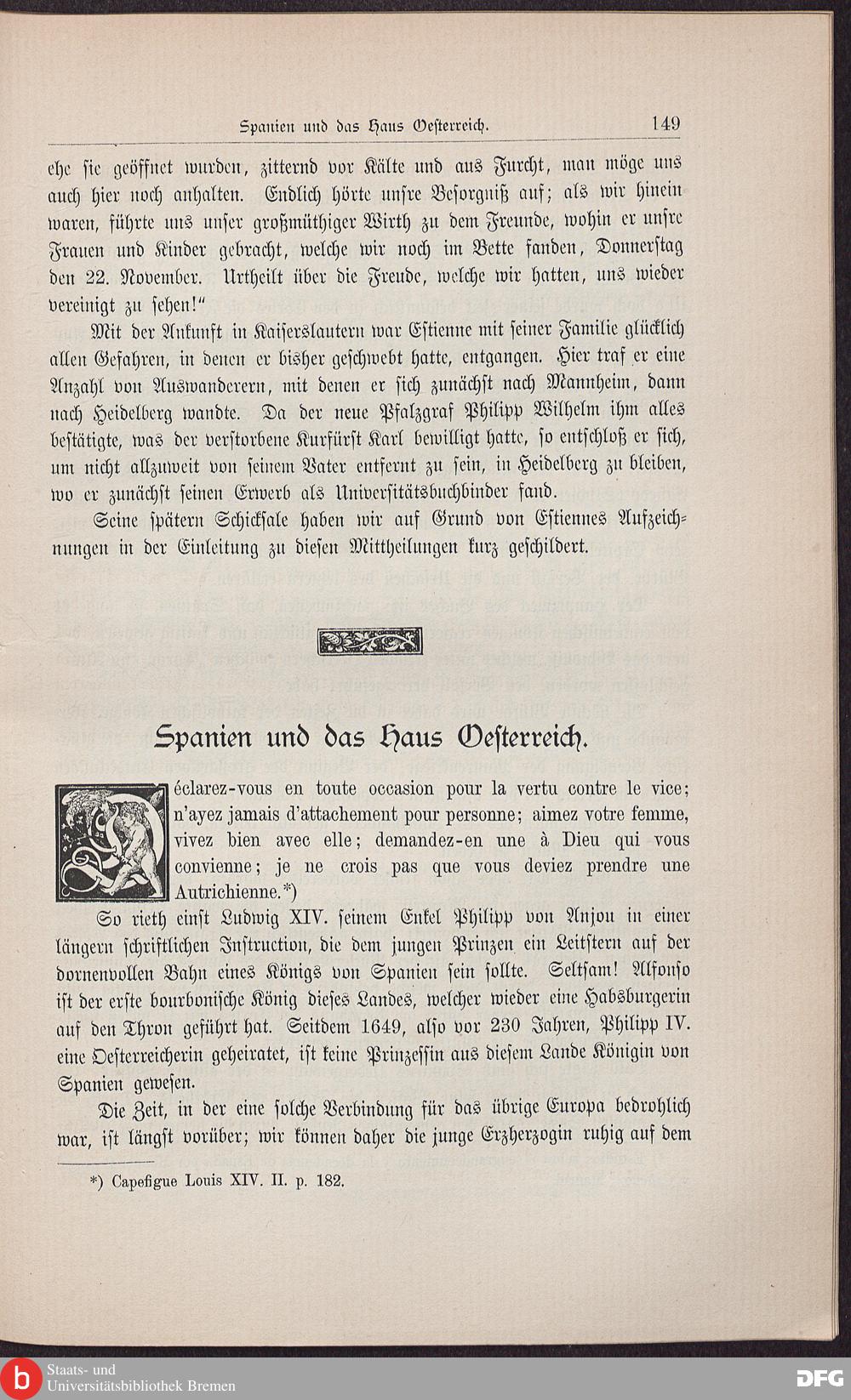 Spanien und das Haus Oesterreich. 149

ehe sie geöffnet wurden, zitternd vor Kälte und aus Furcht, man möge uns auch hier noch anhalten. Endlich hörte unsre Besorgniß auf; als wir hinein waren, führte uns unser großmüthiger Wirth zu dem Freunde, wohin er unsre Frauen und Kinder gebracht, welche wir noch im Bette fanden, Donnerstag den 22. November. Urtheilt über die Freude, welche wir hatten, uns wieder vereinigt zu sehen!"

Mit der Ankunft in Kaiserslautern war Estienne mit seiner Familie glücklich allen Gefahren, in denen er bisher geschwebt hatte, entgangen. Hier traf er eine Anzahl von Auswanderern, mit denen er sich zunächst nach Mannheim, dann nach Heidelberg wandte. Da der neue Pfalzgraf Philipp Wilhelm ihm alles bestätigte, was der verstorbene Kurfürst Karl bewilligt hatte, so entschloß er sich, um nicht allzuweit von seinem Vater entfernt zu sein, in Heidelberg zu bleiben, wo er zunächst seinen Erwerb als Universitätsbuchbinder fand.

Seine spätern Schicksale haben wir auf Grund von Estiennes Aufzeichnungen in der Einleitung zu diesen Mittheilungen kurz geschildert.

Spanien und das Haus Oesterreich.

Déclarez-vous en toute occasion pour la vertu contre le vice; n'ayez jamais d'attachement pour personne; aimez votre femme, vivez bien avec elle; demandez-en une à Dieu qui vous convienne; je ne crois pas que vous deviez prendre une Autrichienne.*)

So rieth einst Ludwig XIV. seinem Enkel Philipp von Anjou in einer längern schriftlichen Instruction, die dem jungen Prinzen ein Leitstern auf der dornenvollen Bahn eines Königs von Spanien sein sollte. Seltsam! Alfonso ist der erste bourbonische König dieses Landes, welcher wieder eine Habsburgerin auf den Thron geführt hat. Seitdem 1649, also vor 230 Jahren, Philipp IV. eine Oesterreicherin geheiratet, ist keine Prinzessin aus diesem Lande Königin von Spanien gewesen.

Die Zeit, in der eine solche Verbindung für das übrige Europa bedrohlich war, ist längst vorüber; wir können daher die junge Erzherzogin ruhig auf dem

*) Capefigue Louis XIV. II. p. 182.

Staats- und Universitätsbibliothek Bremen

DFG